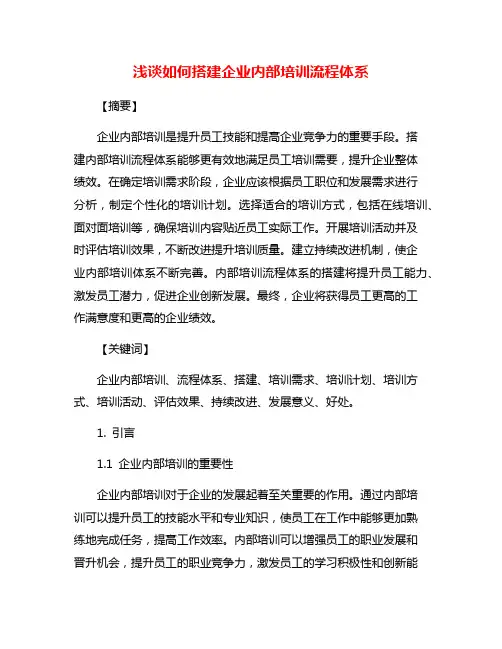 浅谈如何搭建企业内部培训流程体系

【摘要】

企业内部培训是提升员工技能和提高企业竞争力的重要手段。搭建内部培训流程体系能够更有效地满足员工培训需要，提升企业整体绩效。在确定培训需求阶段，企业应该根据员工职位和发展需求进行分析，制定个性化的培训计划。选择适合的培训方式，包括在线培训、面对面培训等，确保培训内容贴近员工实际工作。开展培训活动并及时评估培训效果，不断改进提升培训质量。建立持续改进机制，使企业内部培训体系不断完善。内部培训流程体系的搭建将提升员工能力、激发员工潜力，促进企业创新发展。最终，企业将获得员工更高的工作满意度和更高的企业绩效。

【关键词】

企业内部培训、流程体系、搭建、培训需求、培训计划、培训方式、培训活动、评估效果、持续改进、发展意义、好处。

1. 引言

1.1 企业内部培训的重要性

企业内部培训对于企业的发展起着至关重要的作用。通过内部培训可以提升员工的技能水平和专业知识，使员工在工作中能够更加熟练地完成任务，提高工作效率。内部培训可以增强员工的职业发展和晋升机会，提升员工的职业竞争力，激发员工的学习积极性和创新能